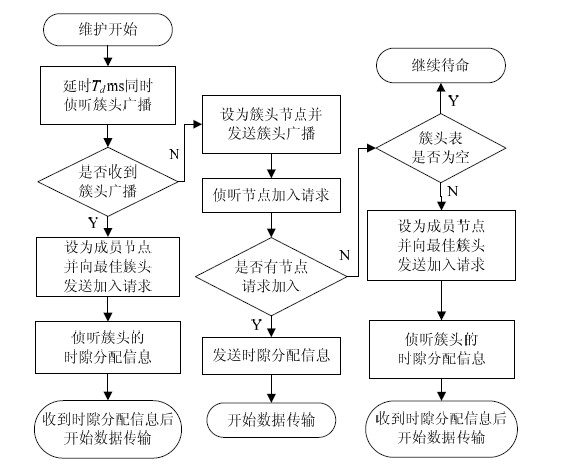 维护开始

延时$T_d$ms同时侦听簇头广播

是否收到簇头广播

N

Y

设为成员节点并向最佳簇头发送加入请求

侦听簇头的时隙分配信息

收到时隙分配信息后开始数据传输

设为簇头节点并发送簇头广播

侦听节点加入请求

是否有节点请求加入

N

Y

发送时隙分配信息

开始数据传输

继续待命

Y

簇头表是否为空

N

设为成员节点并向最佳簇头发送加入请求

侦听簇头的时隙分配信息

收到时隙分配信息后开始数据传输